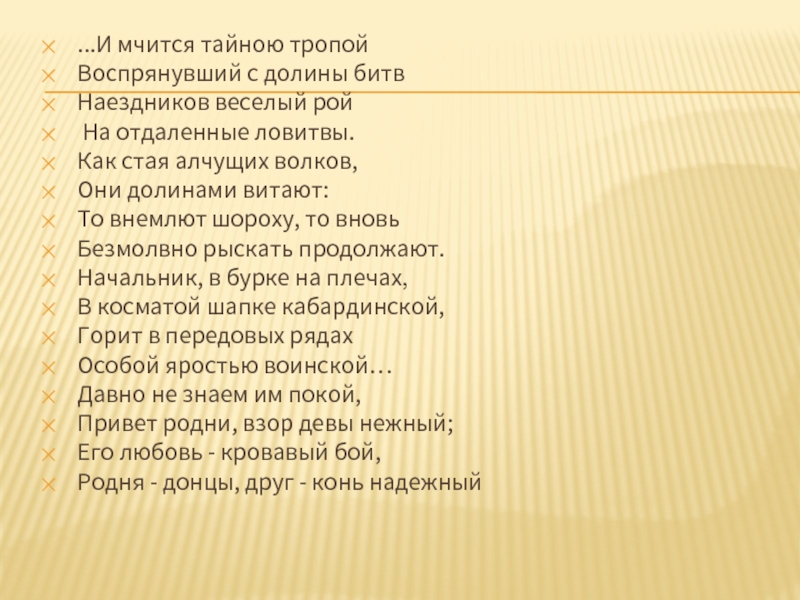 …И мчится тайною тропой
Воспрянувший с долины битв
Наездников веселый рой
На отдаленные ловитвы.
Как стая алчущих волков,
Они долинами витают:
То внемлют шороху, то вновь
Безмолвно рыскать продолжают.
Начальник, в бурке на плечах,
В косматой шапке кабардинской,
Горит в передовых рядах
Особой яростью воинской…
Давно не знаем им покой,
Привет родни, взор девы нежный;
Его любовь - кровавый бой,
Родня - донцы, друг - конь надежный